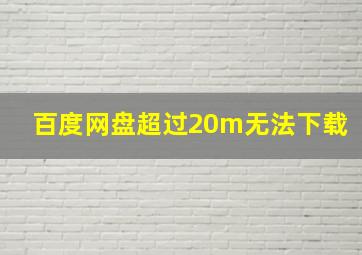 百度网盘超过20m无法下载